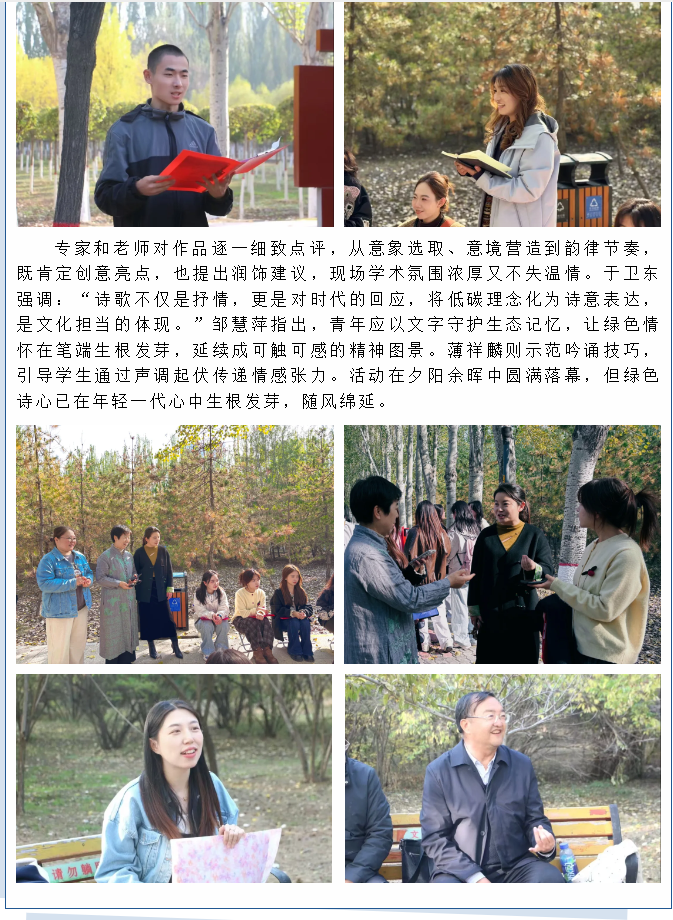 专家和老师对作品逐一细致点评，从意象选取、意境营造到韵律节奏，既肯定创意亮点，也提出润饰建议，现场学术氛围浓厚又不失温情。于卫东强调：“诗歌不仅是抒情，更是对时代的回应，将低碳理念化为诗意表达，是文化担当的体现。”邹慧萍指出，青年应以文字守护生态记忆，让绿色情怀在笔端生根发芽，延续成可触可感的精神图景。薄祥麟则示范吟诵技巧，引导学生通过声调起伏传递情感张力。活动在夕阳余晖中圆满落幕，但绿色诗心已在年轻一代心中生根发芽，随风绵延。